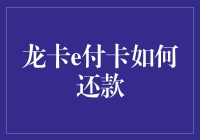 龙卡e付卡如何还款